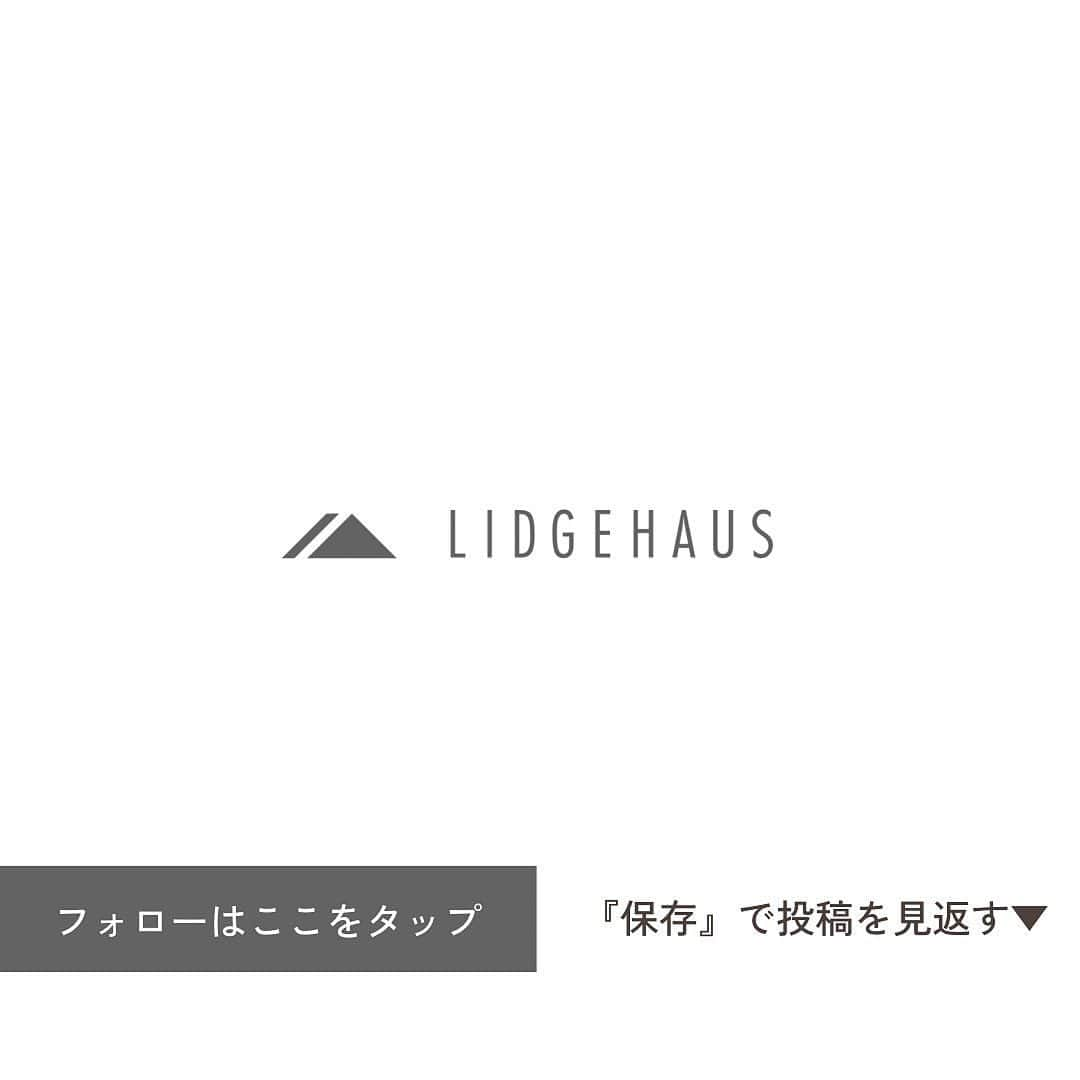 LIDGEHAUS

フォローはここをタップ

『保存』で投稿を見返す▼